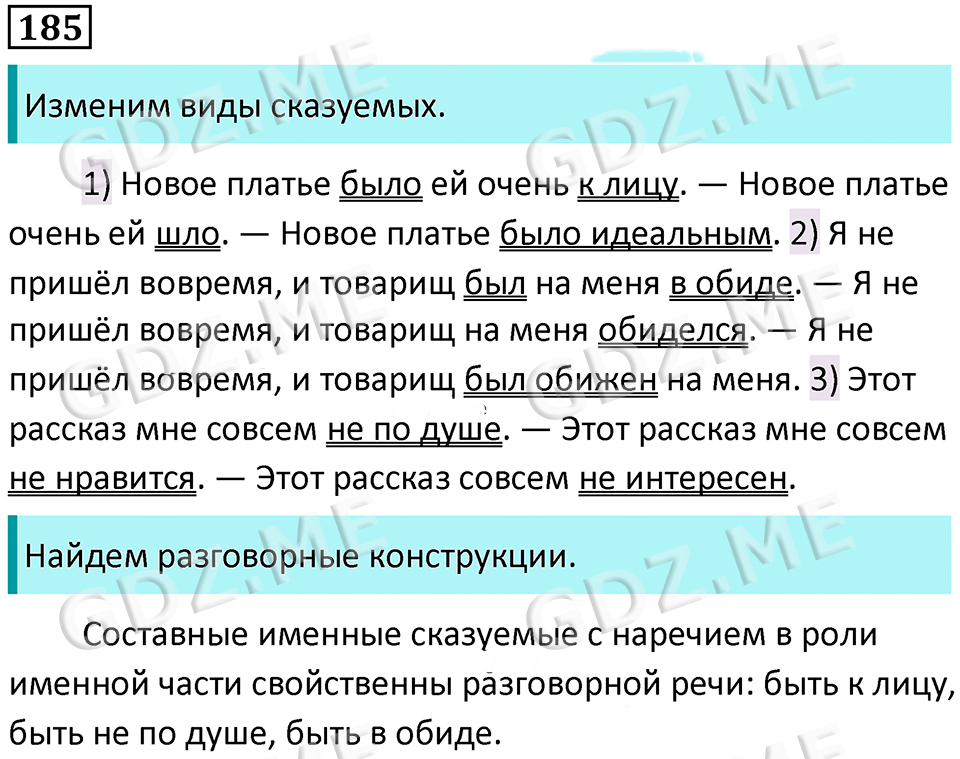 185

Изменим виды сказуемых.

1) Новое платье было ей очень к лицу. — Новое платье очень ей шло. — Новое платье было идеальным. 2) Я не пришёл вовремя, и товарищ был на меня в обиде. — Я не пришёл вовремя, и товарищ на меня обиделся. — Я не пришёл вовремя, и товарищ был обижен на меня. 3) Этот рассказ мне совсем не по душе. — Этот рассказ мне совсем не нравится. — Этот рассказ совсем не интересен.

Найдем разговорные конструкции.

Составные именные сказуемые с наречием в роли именной части свойственны разговорной речи: быть к лицу, быть не по душе, быть в обиде.

GDZ.ME